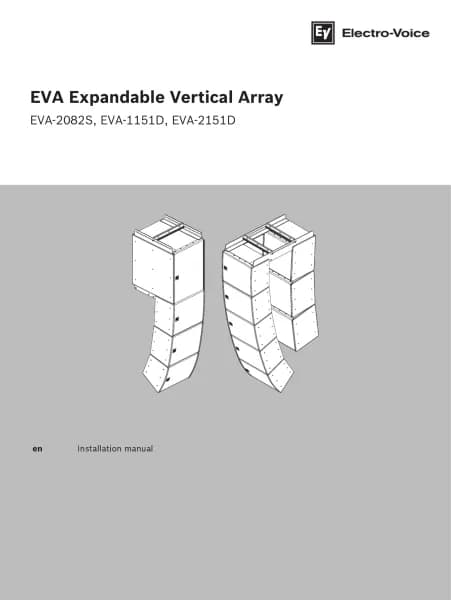 EV Electro-Voice

EVA Expandable Vertical Array

EVA-2082S, EVA-1151D, EVA-2151D

en Installation manual